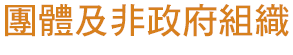 團體及非政府組織